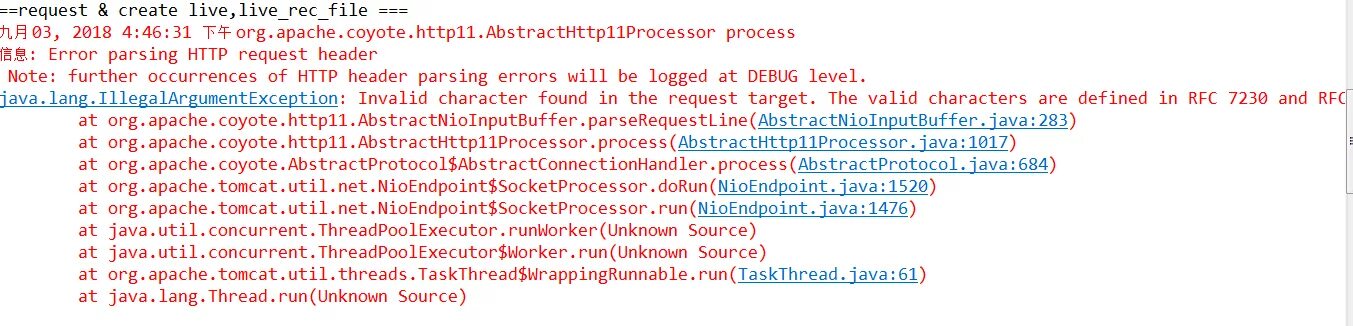 ==request & create live,live_rec_file ===
九月 03, 2018 4:46:31 下午 org.apache.coyote.http11.AbstractHttp11Processor process
信息: Error parsing HTTP request header
 Note: further occurrences of HTTP header parsing errors will be logged at DEBUG level.
java.lang.IllegalArgumentException: Invalid character found in the request target. The valid characters are defined in RFC 7230 and RFC
	at org.apache.coyote.http11.AbstractNioInputBuffer.parseRequestLine(AbstractNioInputBuffer.java:283)
	at org.apache.coyote.http11.AbstractHttp11Processor.process(AbstractHttp11Processor.java:1017)
	at org.apache.coyote.AbstractProtocol$AbstractConnectionHandler.process(AbstractProtocol.java:684)
	at org.apache.tomcat.util.net.NioEndpoint$SocketProcessor.doRun(NioEndpoint.java:1520)
	at org.apache.tomcat.util.net.NioEndpoint$SocketProcessor.run(NioEndpoint.java:1476)
	at java.util.concurrent.ThreadPoolExecutor.runWorker(Unknown Source)
	at java.util.concurrent.ThreadPoolExecutor$Worker.run(Unknown Source)
	at org.apache.tomcat.util.threads.TaskThread$WrappingRunnable.run(TaskThread.java:61)
	at java.lang.Thread.run(Unknown Source)